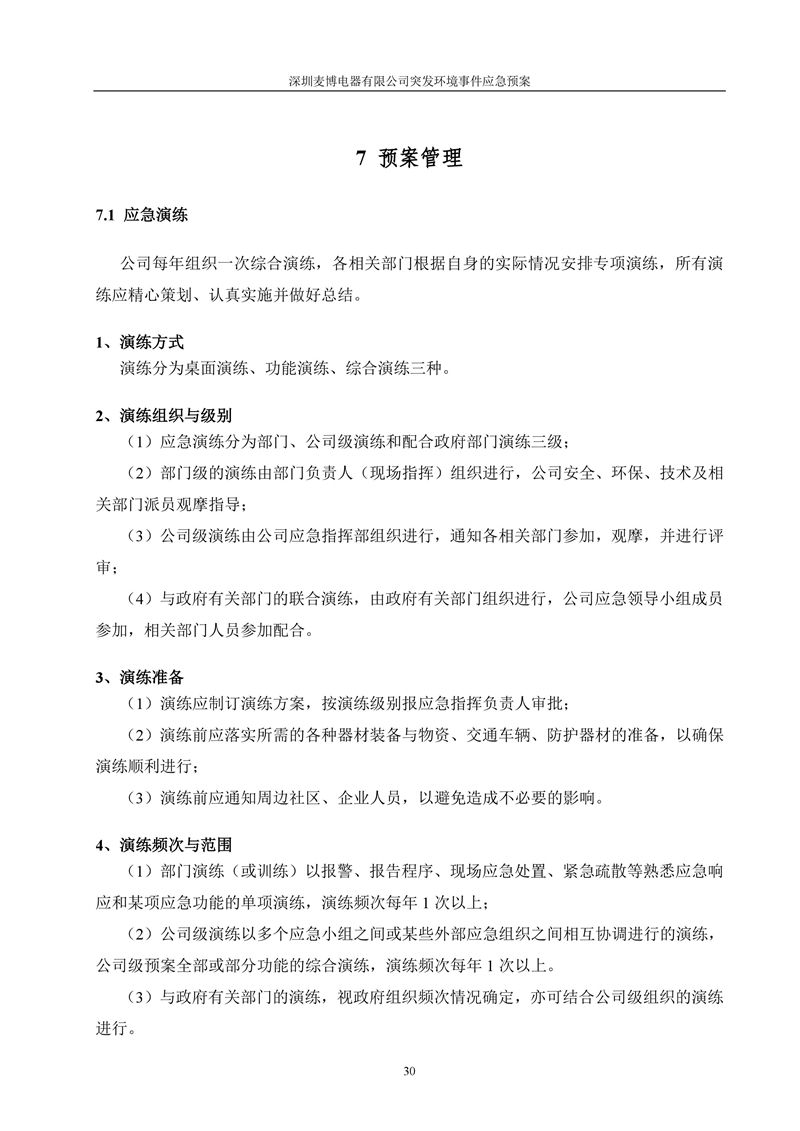 深圳麦博电器有限公司突发环境事件应急预案

7 预案管理

7.1 应急演练

公司每年组织一次综合演练，各相关部门根据自身的实际情况安排专项演练，所有演练应精心策划、认真实施并做好总结。

1、演练方式

演练分为桌面演练、功能演练、综合演练三种。

2、演练组织与级别

（1）应急演练分为部门、公司级演练和配合政府部门演练三级；

（2）部门级的演练由部门负责人（现场指挥）组织进行，公司安全、环保、技术及相关部门派员观摩指导；

（3）公司级演练由公司应急指挥部组织进行，通知各相关部门参加，观摩，并进行评审；

（4）与政府有关部门的联合演练，由政府有关部门组织进行，公司应急领导小组成员参加，相关部门人员参加配合。

3、演练准备

（1）演练应制订演练方案，按演练级别报应急指挥负责人审批；

（2）演练前应落实所需的各种器材装备与物资、交通车辆、防护器材的准备，以确保演练顺利进行；

（3）演练前应通知周边社区、企业人员，以避免造成不必要的影响。

4、演练频次与范围

（1）部门演练（或训练）以报警、报告程序、现场应急处置、紧急疏散等熟悉应急响应和某项应急功能的单项演练，演练频次每年 1 次以上；

（2）公司级演练以多个应急小组之间或某些外部应急组织之间相互协调进行的演练，公司级预案全部或部分功能的综合演练，演练频次每年 1 次以上。

（3）与政府有关部门的演练，视政府组织频次情况确定，亦可结合公司级组织的演练进行。

30